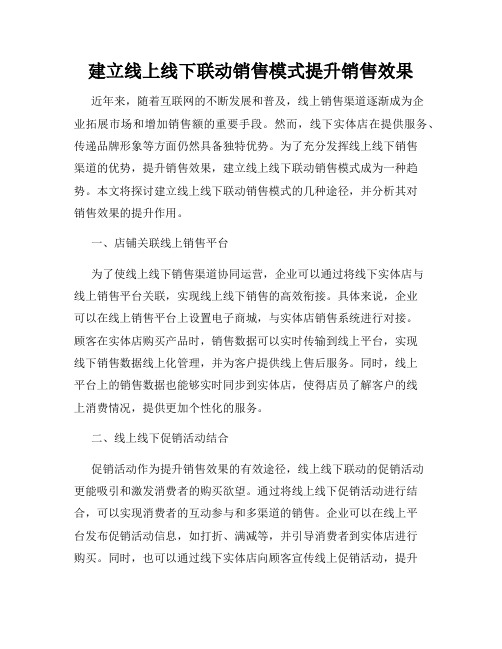 建立线上线下联动销售模式提升销售效果

近年来，随着互联网的不断发展和普及，线上销售渠道逐渐成为企业拓展市场和增加销售额的重要手段。然而，线下实体店在提供服务、传递品牌形象等方面仍然具备独特优势。为了充分发挥线上线下销售渠道的优势，提升销售效果，建立线上线下联动销售模式成为一种趋势。本文将探讨建立线上线下联动销售模式的几种途径，并分析其对销售效果的提升作用。

一、店铺关联线上销售平台

为了使线上线下销售渠道协同运营，企业可以通过将线下实体店与线上销售平台关联，实现线上线下销售的高效衔接。具体来说，企业可以在线上销售平台上设置电子商城，与实体店销售系统进行对接。顾客在实体店购买产品时，销售数据可以实时传输到线上平台，实现线下销售数据线上化管理，并为客户提供线上售后服务。同时，线上平台上的销售数据也能够实时同步到实体店，使得店员了解客户的线上消费情况，提供更加个性化的服务。

二、线上线下促销活动结合

促销活动作为提升销售效果的有效途径，线上线下联动的促销活动更能吸引和激发消费者的购买欲望。通过将线上线下促销活动进行结合，可以实现消费者的互动参与和多渠道的销售。企业可以在线上平台发布促销活动信息，如打折、满减等，并引导消费者到实体店进行购买。同时，也可以通过线下实体店向顾客宣传线上促销活动，提升